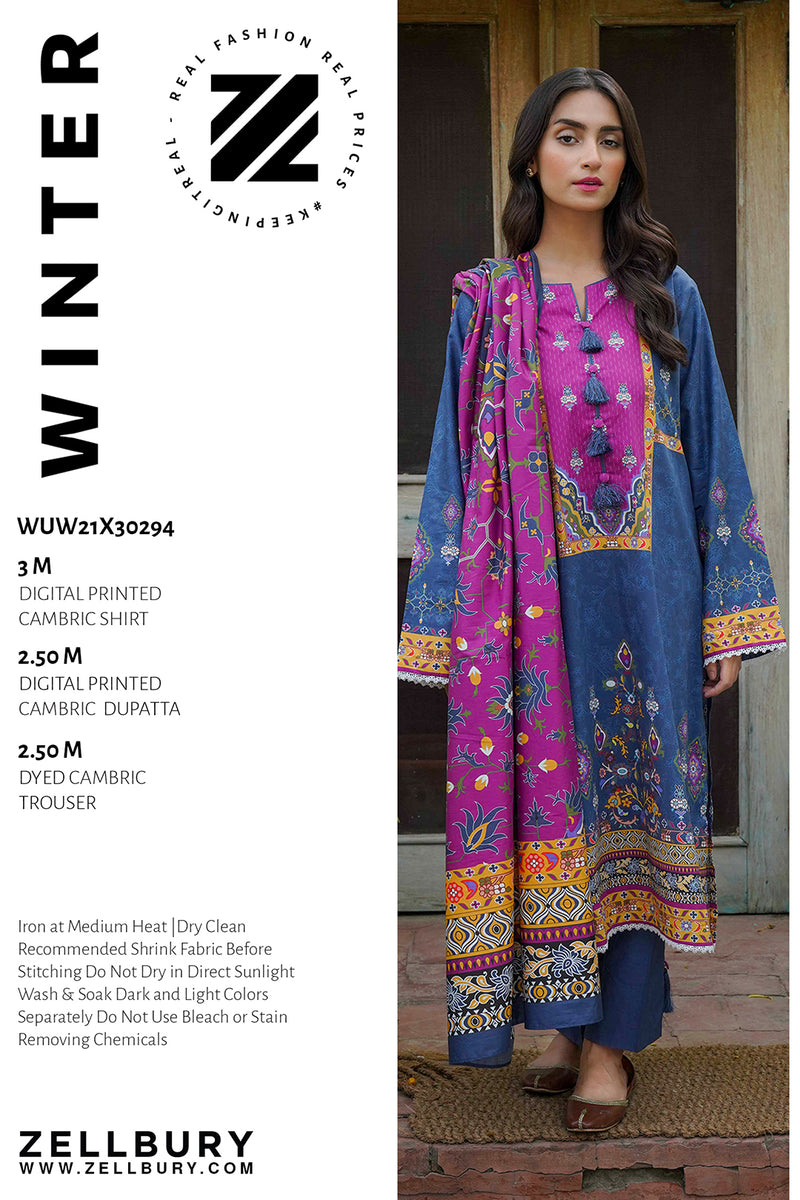 WINTER

REAL FASHION REAL PRICES #KEEPINGITREAL -

WUW21X30294

3 M
DIGITAL PRINTED
CAMBRIC SHIRT

2.50 M
DIGITAL PRINTED
CAMBRIC DUPATTA

2.50 M
DYED CAMBRIC
TROUSER

Iron at Medium Heat |Dry Clean Recommended Shrink Fabric Before Stitching Do Not Dry in Direct Sunlight Wash & Soak Dark and Light Colors Separately Do Not Use Bleach or Stain Removing Chemicals

ZELLBURY
WWW.ZELLBURY.COM